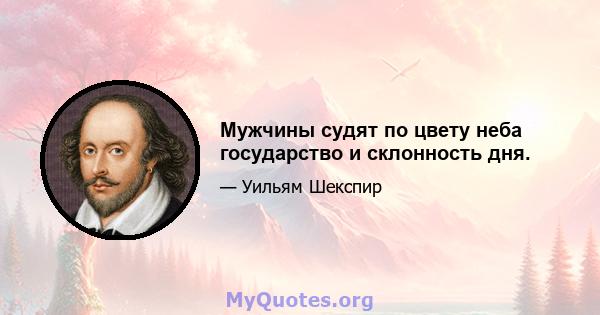 Мужчины судят по цвету неба государство и склонность дня.

— Уильям Шекспир

MyQuotes.org